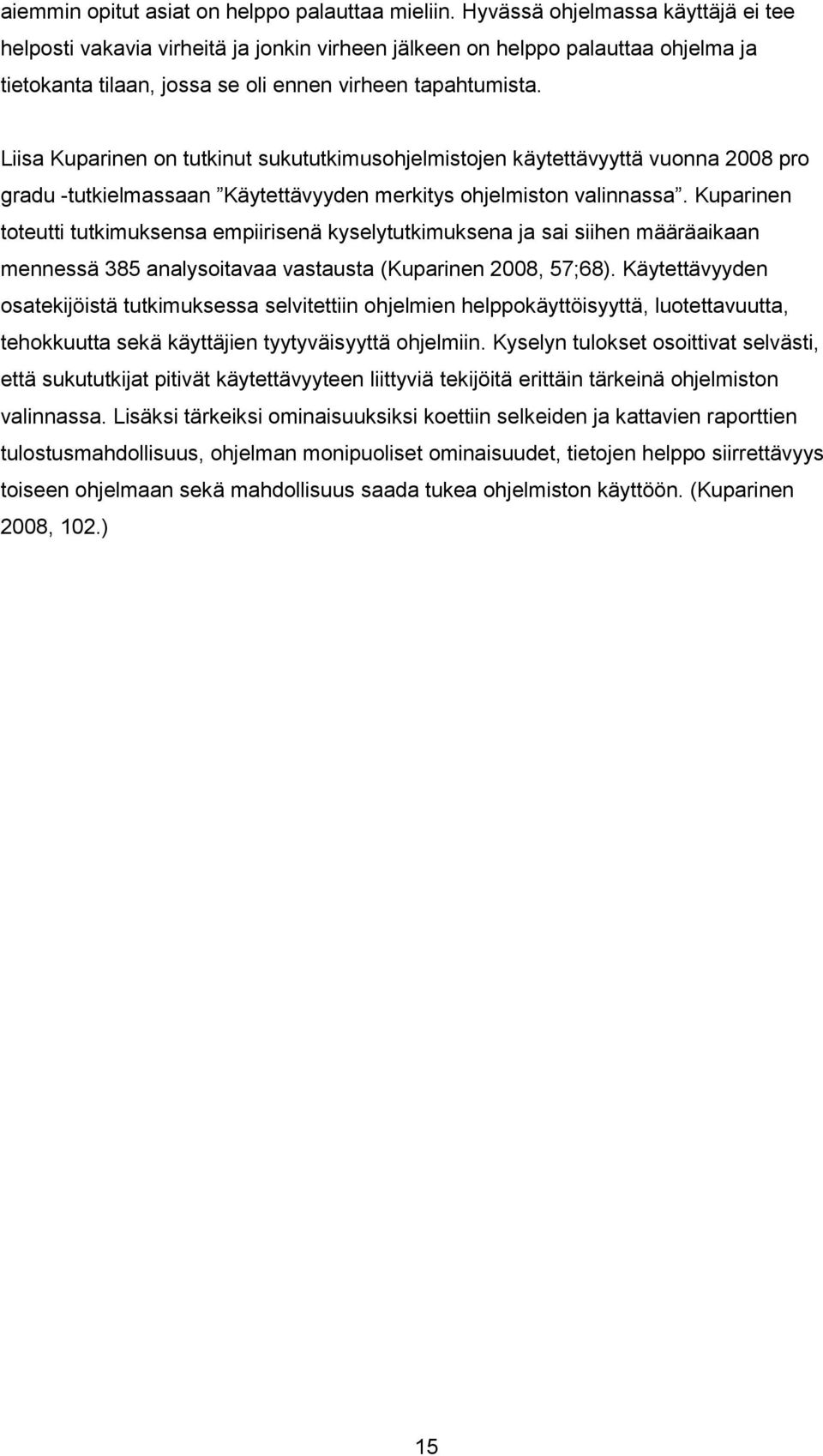 aiemmin opitut asiat on helppo palauttaa mieliin. Hyvässä ohjelmassa käyttäjä ei tee helposti vakavia virheitä ja jonkin virheen jälkeen on helppo palauttaa ohjelma ja tietokanta tilaan, jossa se oli ennen virheen tapahtumista.

Liisa Kuparinen on tutkinut sukututkimusohjelmistojen käytettävyyttä vuonna 2008 pro gradu -tutkielmassaan ”Käytettävyyden merkitys ohjelmiston valinnassa”. Kuparinen toteutti tutkimuksensa empiirisenä kyselytutkimuksena ja sai siihen määräaikaan mennessä 385 analysoitavaa vastausta (Kuparinen 2008, 57;68). Käytettävyyden osatekijöistä tutkimuksessa selvitettiin ohjelmien helppokäyttöisyyttä, luotettavuutta, tehokkuutta sekä käyttäjien tyytyväisyyttä ohjelmiin. Kyselyn tulokset osoittivat selvästi, että sukututkijat pitivät käytettävyyteen liittyviä tekijöitä erittäin tärkeinä ohjelmiston valinnassa. Lisäksi tärkeiksi ominaisuuksiksi koettiin selkeiden ja kattavien raporttien tulostusmahdollisuus, ohjelman monipuoliset ominaisuudet, tietojen helppo siirrettävyys toiseen ohjelmaan sekä mahdollisuus saada tukea ohjelmiston käyttöön. (Kuparinen 2008, 102.)

15